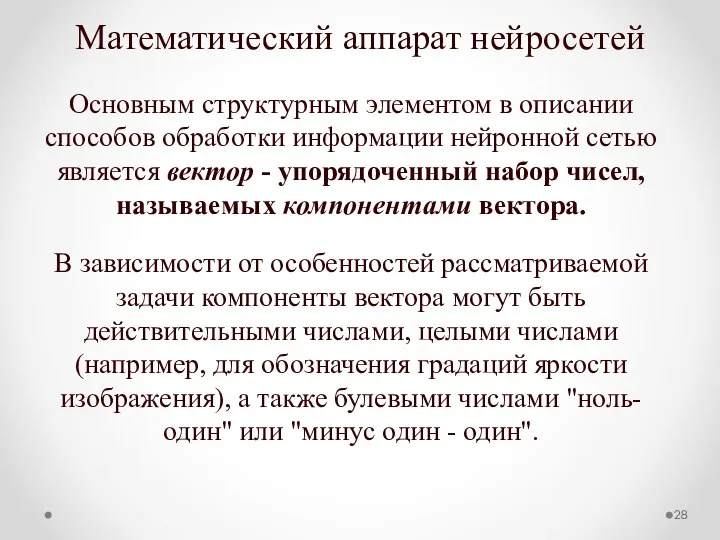 Математический аппарат нейросетей

Основным структурным элементом в описании способов обработки информации нейронной сетью является вектор - упорядоченный набор чисел, называемых компонентами вектора.

В зависимости от особенностей рассматриваемой задачи компоненты вектора могут быть действительными числами, целыми числами (например, для обозначения градаций яркости изображения), а также булевыми числами "ноль-один" или "минус один - один".

28